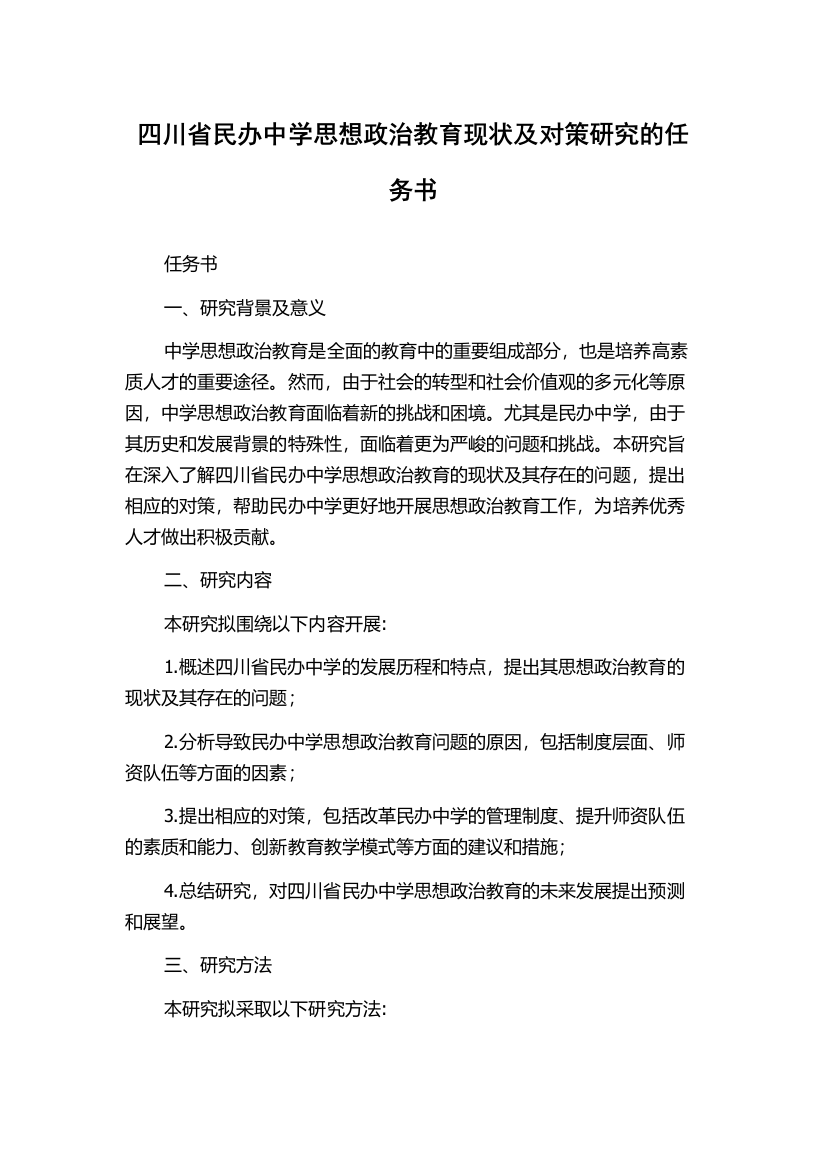 四川省民办中学思想政治教育现状及对策研究的任务书

任务书

一、研究背景及意义

中学思想政治教育是全面的教育中的重要组成部分，也是培养高素质人才的重要途径。然而，由于社会的转型和社会价值观的多元化等原因，中学思想政治教育面临着新的挑战和困境。尤其是民办中学，由于其历史和发展背景的特殊性，面临着更为严峻的问题和挑战。本研究旨在深入了解四川省民办中学思想政治教育的现状及其存在的问题，提出相应的对策，帮助民办中学更好地开展思想政治教育工作，为培养优秀人才做出积极贡献。

二、研究内容

本研究拟围绕以下内容开展:

1.概述四川省民办中学的发展历程和特点，提出其思想政治教育的现状及其存在的问题；

2.分析导致民办中学思想政治教育问题的原因，包括制度层面、师资队伍等方面的因素；

3.提出相应的对策，包括改革民办中学的管理制度、提升师资队伍的素质和能力、创新教育教学模式等方面的建议和措施；

4.总结研究，对四川省民办中学思想政治教育的未来发展提出预测和展望。

三、研究方法

本研究拟采取以下研究方法: